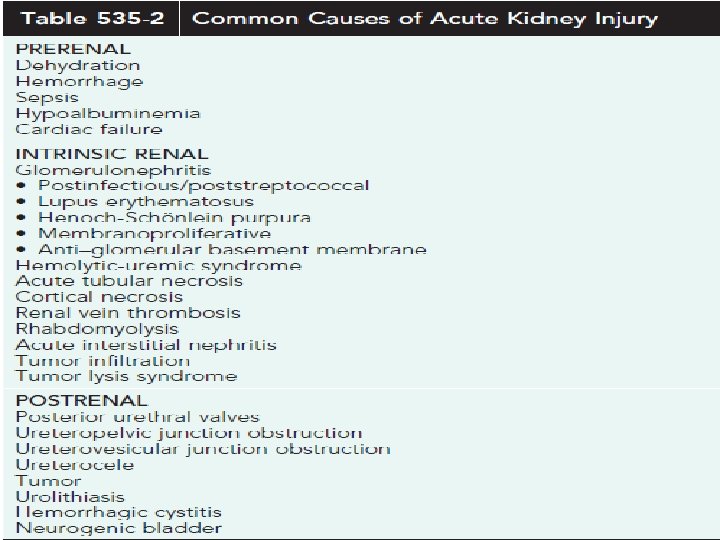 Table 535-2 Common Causes of Acute Kidney Injury

PRERENAL
Dehydration
Hemorrhage
Sepsis
Hypoalbuminemia
Cardiac failure

INTRINSIC RENAL
Glomerulonephritis
• Postinfectious/poststreptococcal
• Lupus erythematosus
• Henoch-Schönlein purpura
• Membranoproliferative
• Anti–glomerular basement membrane
Hemolytic-uremic syndrome
Acute tubular necrosis
Cortical necrosis
Renal vein thrombosis
Rhabdomyolysis
Acute interstitial nephritis
Tumor infiltration
Tumor lysis syndrome

POSTRENAL
Posterior urethral valves
Ureteropelvic junction obstruction
Ureterovesicular junction obstruction
Ureterocele
Tumor
Urolithiasis
Hemorrhagic cystitis
Neurogenic bladder